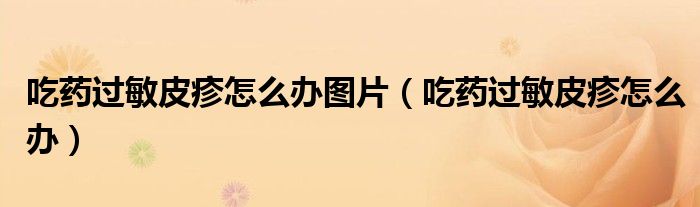 吃药过敏皮疹怎么办图片（吃药过敏皮疹怎么办）